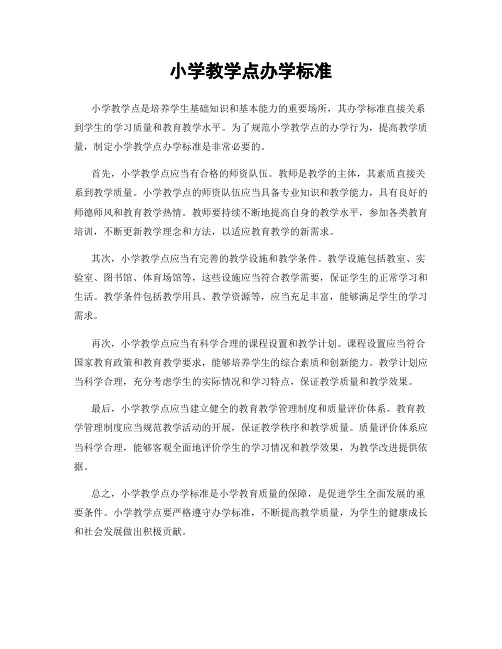 小学教学点办学标准

小学教学点是培养学生基础知识和基本能力的重要场所，其办学标准直接关系到学生的学习质量和教育教学水平。为了规范小学教学点的办学行为，提高教学质量，制定小学教学点办学标准是非常必要的。

首先，小学教学点应当有合格的师资队伍。教师是教学的主体，其素质直接关系到教学质量。小学教学点的师资队伍应当具备专业知识和教学能力，具有良好的师德师风和教育教学热情。教师要持续不断地提高自身的教学水平，参加各类教育培训，不断更新教学理念和方法，以适应教育教学的新需求。

其次，小学教学点应当有完善的教学设施和教学条件。教学设施包括教室、实验室、图书馆、体育场馆等，这些设施应当符合教学需要，保证学生的正常学习和生活。教学条件包括教学用具、教学资源等，应当充足丰富，能够满足学生的学习需求。

再次，小学教学点应当有科学合理的课程设置和教学计划。课程设置应当符合国家教育政策和教育教学要求，能够培养学生的综合素质和创新能力。教学计划应当科学合理，充分考虑学生的实际情况和学习特点，保证教学质量和教学效果。

最后，小学教学点应当建立健全的教育教学管理制度和质量评价体系。教育教学管理制度应当规范教学活动的开展，保证教学秩序和教学质量。质量评价体系应当科学合理，能够客观全面地评价学生的学习情况和教学效果，为教学改进提供依据。

总之，小学教学点办学标准是小学教育质量的保障，是促进学生全面发展的重要条件。小学教学点要严格遵守办学标准，不断提高教学质量，为学生的健康成长和社会发展做出积极贡献。